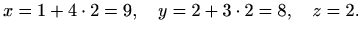 $x = 1 + 4 \cdot 2 = 9, \quad y = 2 + 3 \cdot 2 = 8, \quad z = 2.$